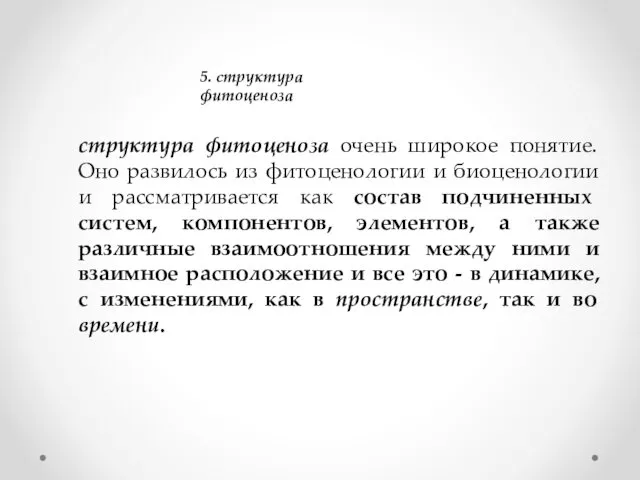 5. структура фитоценоза

структура фитоценоза очень широкое понятие. Оно развилось из фитоценологии и биоценологии и рассматривается как состав подчиненных систем, компонентов, элементов, а также различные взаимоотношения между ними и взаимное расположение и все это - в динамике, с изменениями, как в пространстве, так и во времени.